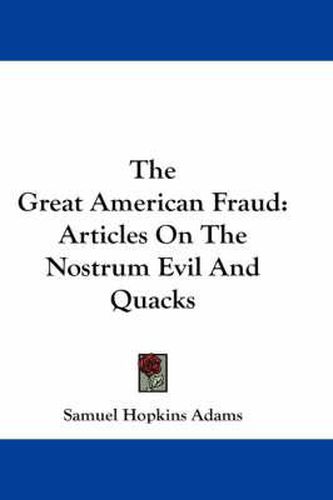 The
Great American Fraud:
Articles On The
Nostrum Evil And
Quacks

Samuel Hopkins Adams